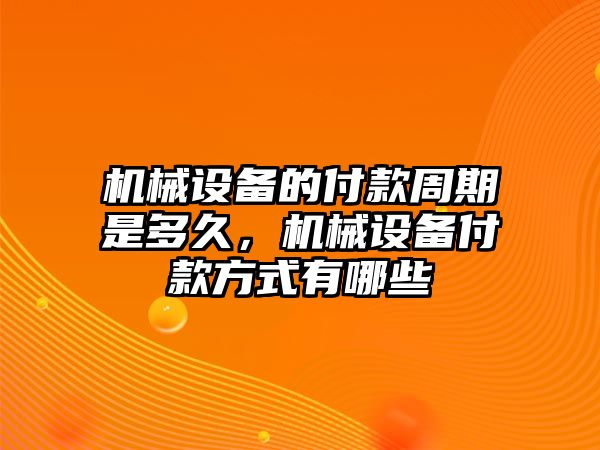 机械设备的付款周期是多久，机械设备付款方式有哪些